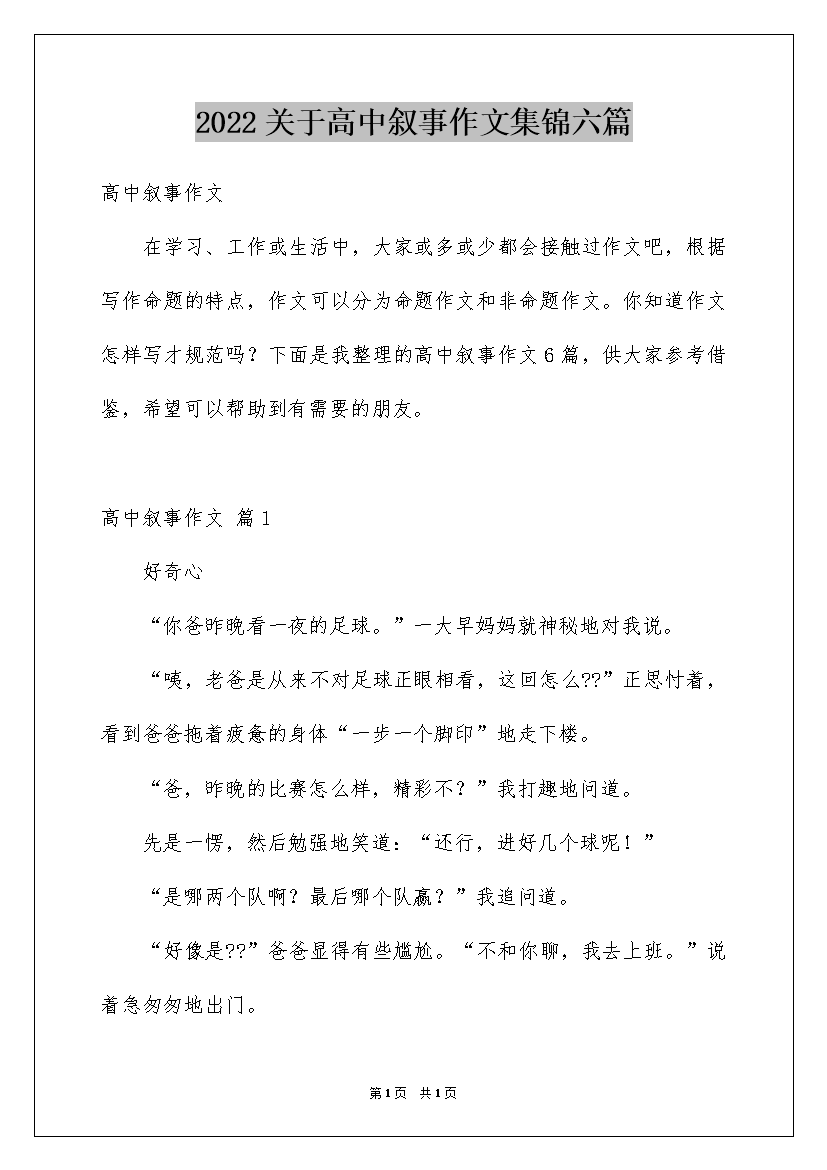 2022关于高中叙事作文集锦六篇

高中叙事作文

在学习、工作或生活中，大家或多或少都会接触过作文吧，根据写作命题的特点，作文可以分为命题作文和非命题作文。你知道作文怎样写才规范吗？下面是我整理的高中叙事作文6篇，供大家参考借鉴，希望可以帮助到有需要的朋友。

高中叙事作文 篇1

好奇心

“你爸昨晚看一夜的足球。”一大早妈妈就神秘地对我说。

“咦，老爸是从来不对足球正眼相看，这回怎么??”正思忖着，看到爸爸拖着疲惫的身体“一步一个脚印”地走下楼。

“爸，昨晚的比赛怎么样，精彩不？”我打趣地问道。

先是一愣，然后勉强地笑道：“还行，进好几个球呢！”

“是哪两个队啊？最后哪个队赢？”我追问道。

“好像是??”爸爸显得有些尴尬。“不和你聊，我去上班。”说着急匆匆地出门。

第1页 共1页